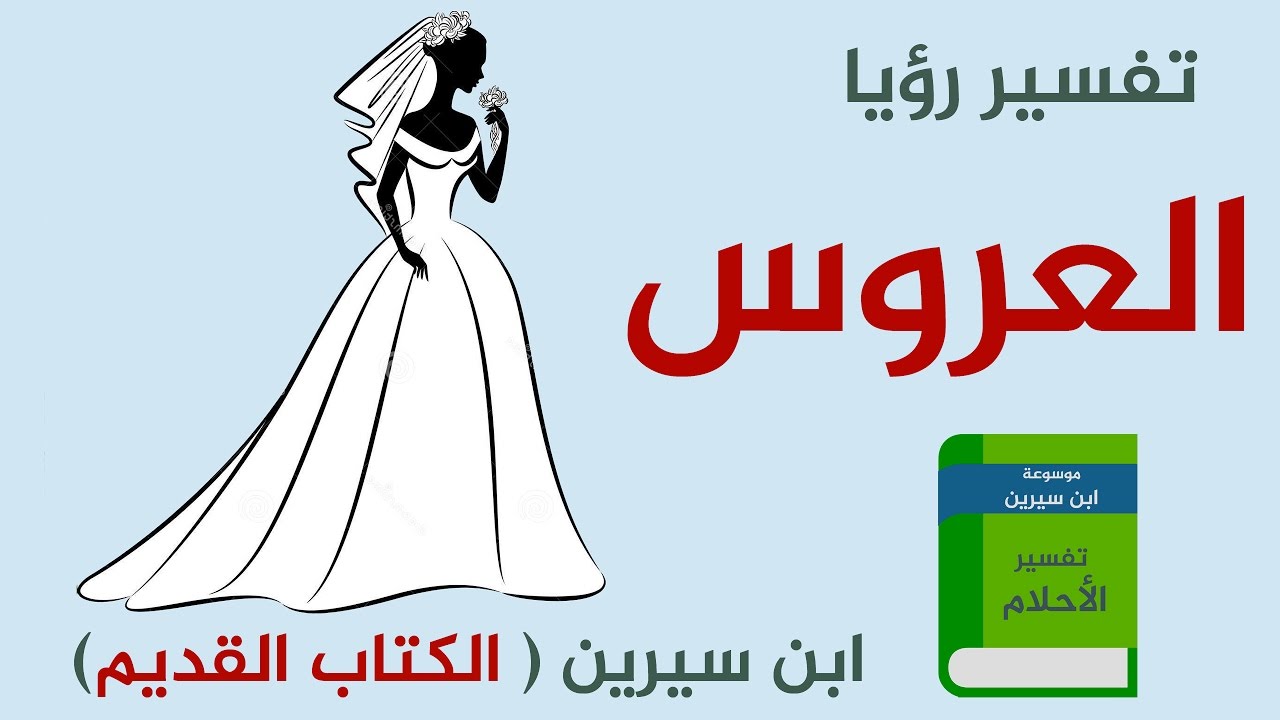 تفسير رؤيا

العروس

موسوعة
ابن سيرين

تفسير
الأحلام

ابن سيرين ( الكتاب القديم)